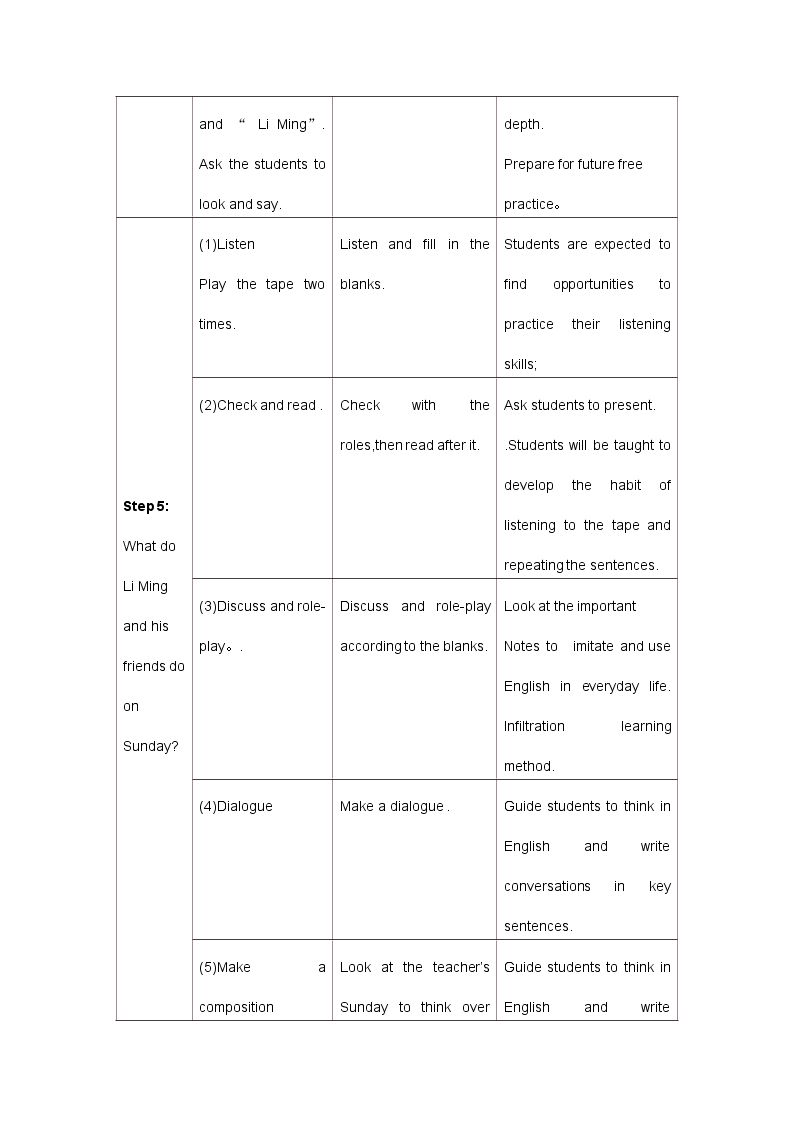 |  | and " Li Ming". Ask the students to look and say. |  | depth. Prepare for future free practice。 |
|---|---|---|---|
| Step 5: What do Li Ming and his friends do on Sunday? | (1)Listen Play the tape two times. | Listen and fill in the blanks. | Students are expected to find opportunities to practice their listening skills; |
|  | (2)Check and read . | Check with the roles,then read after it. | Ask students to present. .Students will be taught to develop the habit of listening to the tape and repeating the sentences. |
|  | (3)Discuss and role-play。. | Discuss and role-play according to the blanks. | Look at the important Notes to imitate and use English in everyday life. Infiltration learning method. |
|  | (4)Dialogue | Make a dialogue . | Guide students to think in English and write conversations in key sentences. |
|  | (5)Make a composition | Look at the teacher's Sunday to think over | Guide students to think in English and write |